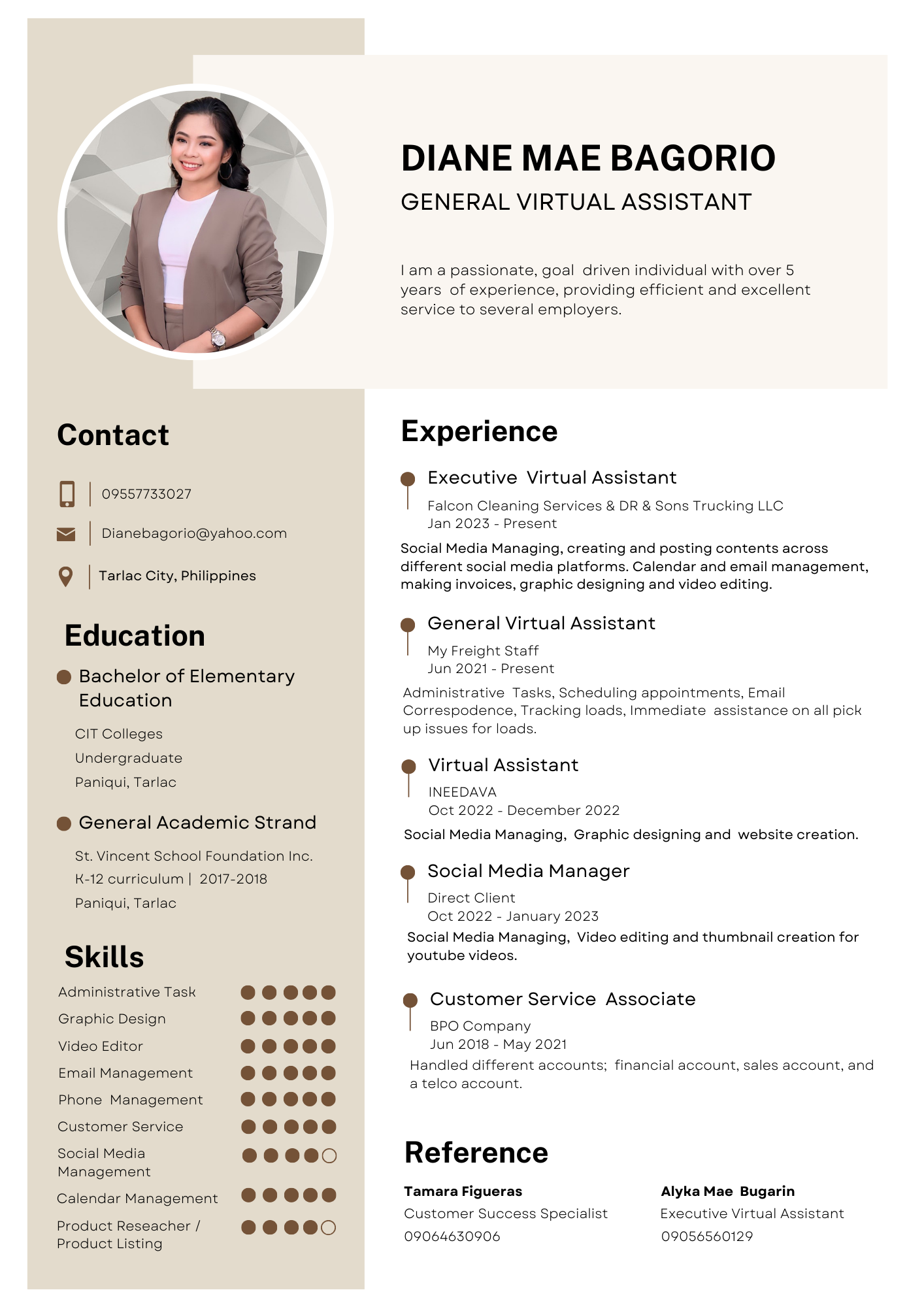 DIANE MAE BAGORIO

GENERAL VIRTUAL ASSISTANT

I am a passionate, goal driven individual with over 5 years of experience, providing efficient and excellent service to several employers.

Contact

09557733027

Dianebagorio@yahoo.com

Tarlac City, Philippines

Education

Bachelor of Elementary Education

CIT Colleges
Undergraduate
Paniqui, Tarlac

General Academic Strand

St. Vincent School Foundation Inc.
K-12 curriculum | 2017-2018
Paniqui, Tarlac

Skills

Administrative Task
Graphic Design
Video Editor
Email Management
Phone Management
Customer Service
Social Media Management
Calendar Management
Product Reseacher / Product Listing

Experience

Executive Virtual Assistant
Falcon Cleaning Services & DR & Sons Trucking LLC
Jan 2023 - Present
Social Media Managing, creating and posting contents across different social media platforms. Calendar and email management, making invoices, graphic designing and video editing.

General Virtual Assistant
My Freight Staff
Jun 2021 - Present
Administrative Tasks, Scheduling appointments, Email Correspodence, Tracking loads, Immediate assistance on all pick up issues for loads.

Virtual Assistant
INEEDAVA
Oct 2022 - December 2022
Social Media Managing, Graphic designing and website creation.

Social Media Manager
Direct Client
Oct 2022 - January 2023
Social Media Managing, Video editing and thumbnail creation for youtube videos.

Customer Service Associate
BPO Company
Jun 2018 - May 2021
Handled different accounts; financial account, sales account, and a telco account.

Reference

Tamara Figueras
Customer Success Specialist
09064630906

Alyka Mae Bugarin
Executive Virtual Assistant
09056560129